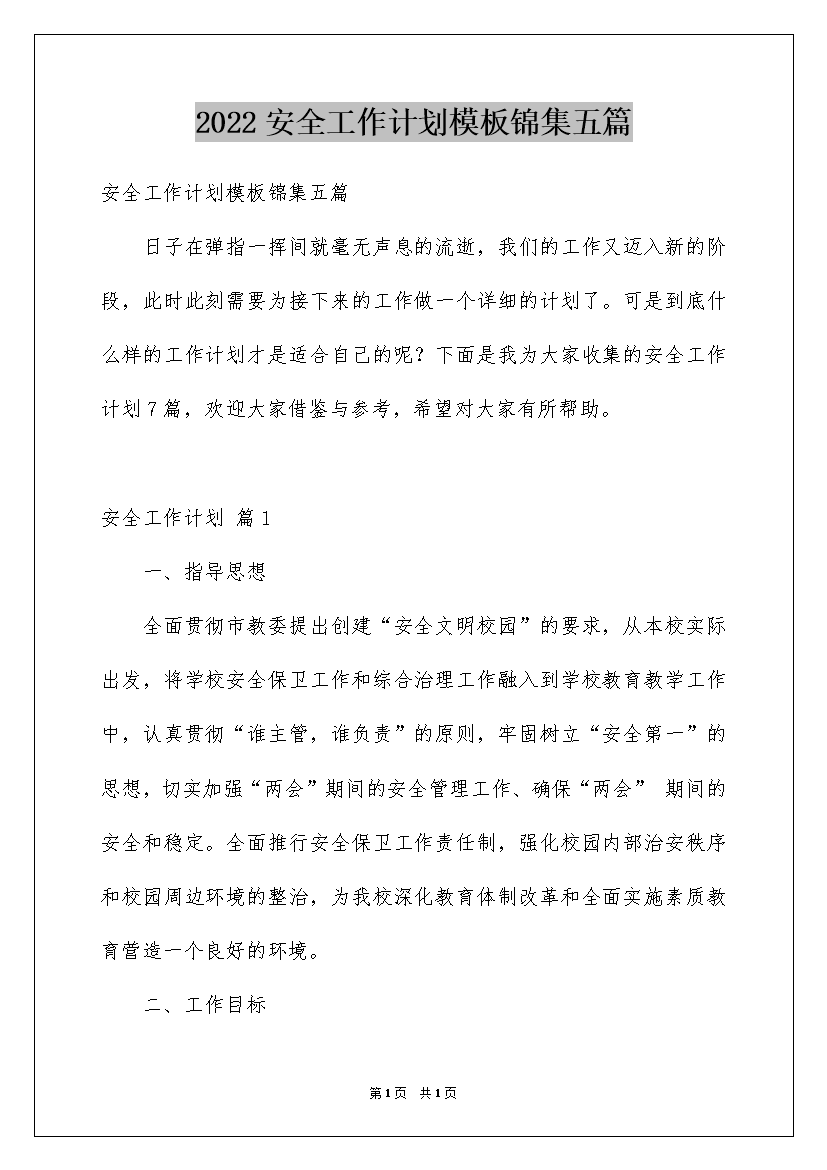 2022 安全工作计划模板锦集五篇

安全工作计划模板锦集五篇

日子在弹指一挥间就毫无声息的流逝，我们的工作又迈入新的阶段，此时此刻需要为接下来的工作做一个详细的计划了。可是到底什么样的工作计划才是适合自己的呢？下面是我为大家收集的安全工作计划7篇，欢迎大家借鉴与参考，希望对大家有所帮助。

安全工作计划 篇1

一、指导思想

全面贯彻市教委提出创建“安全文明校园”的要求，从本校实际出发，将学校安全保卫工作和综合治理工作融入到学校教育教学工作中，认真贯彻“谁主管，谁负责”的原则，牢固树立“安全第一”的思想，切实加强“两会”期间的安全管理工作、确保“两会” 期间的安全和稳定。全面推行安全保卫工作责任制，强化校园内部治安秩序和校园周边环境的整治，为我校深化教育体制改革和全面实施素质教育营造一个良好的环境。

二、工作目标

第1页 共1页